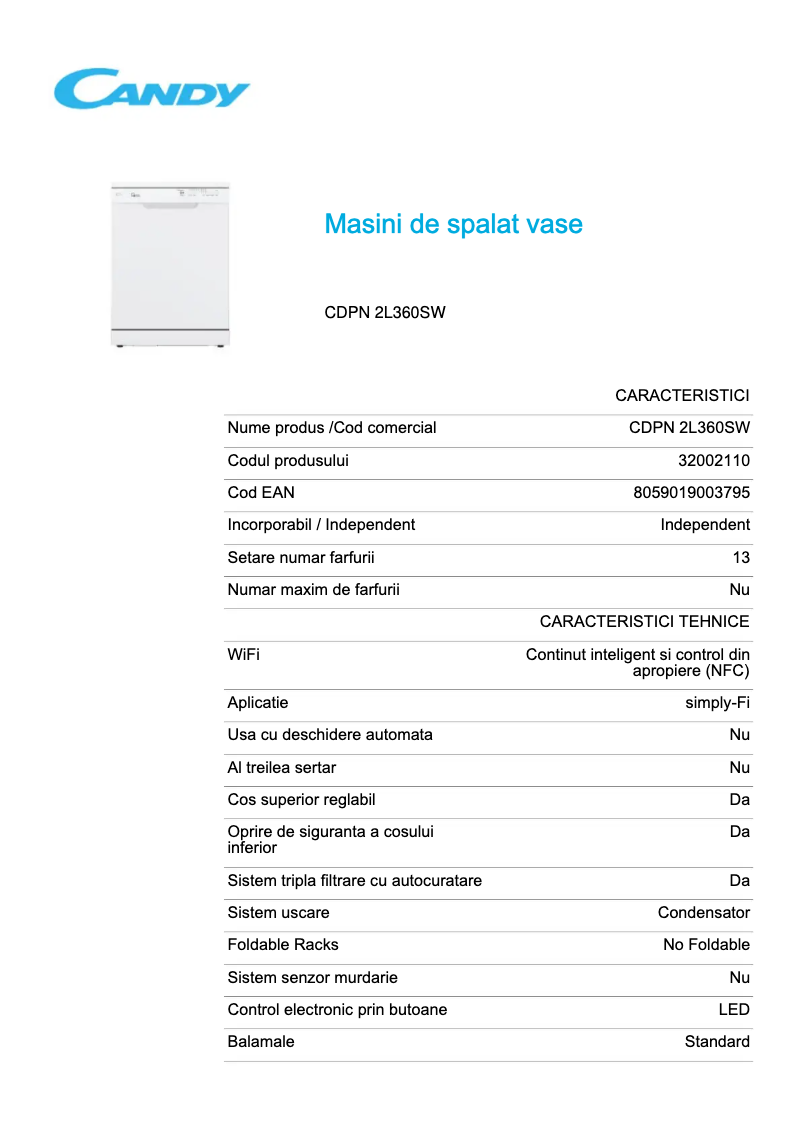 CANDY

Masini de spalat vase

CDPN 2L360SW

| | CARACTERISTICI |
|---|---|
| Nume produs /Cod comercial | CDPN 2L360SW |
| Codul produsului | 32002110 |
| Cod EAN | 8059019003795 |
| Incorporabil / Independent | Independent |
| Setare numar farfurii | 13 |
| Numar maxim de farfurii | Nu |
| | CARACTERISTICI TEHNICE |
| WiFi | Continut inteligent si control din apropiere (NFC) |
| Aplicatie | simply-Fi |
| Usa cu deschidere automata | Nu |
| Al treilea sertar | Nu |
| Cos superior reglabil | Da |
| Oprire de siguranta a cosului inferior | Da |
| Sistem tripla filtrare cu autocuratare | Da |
| Sistem uscare | Condensator |
| Foldable Racks | No Foldable |
| Sistem senzor murdarie | Nu |
| Control electronic prin butoane | LED |
| Balamale | Standard |